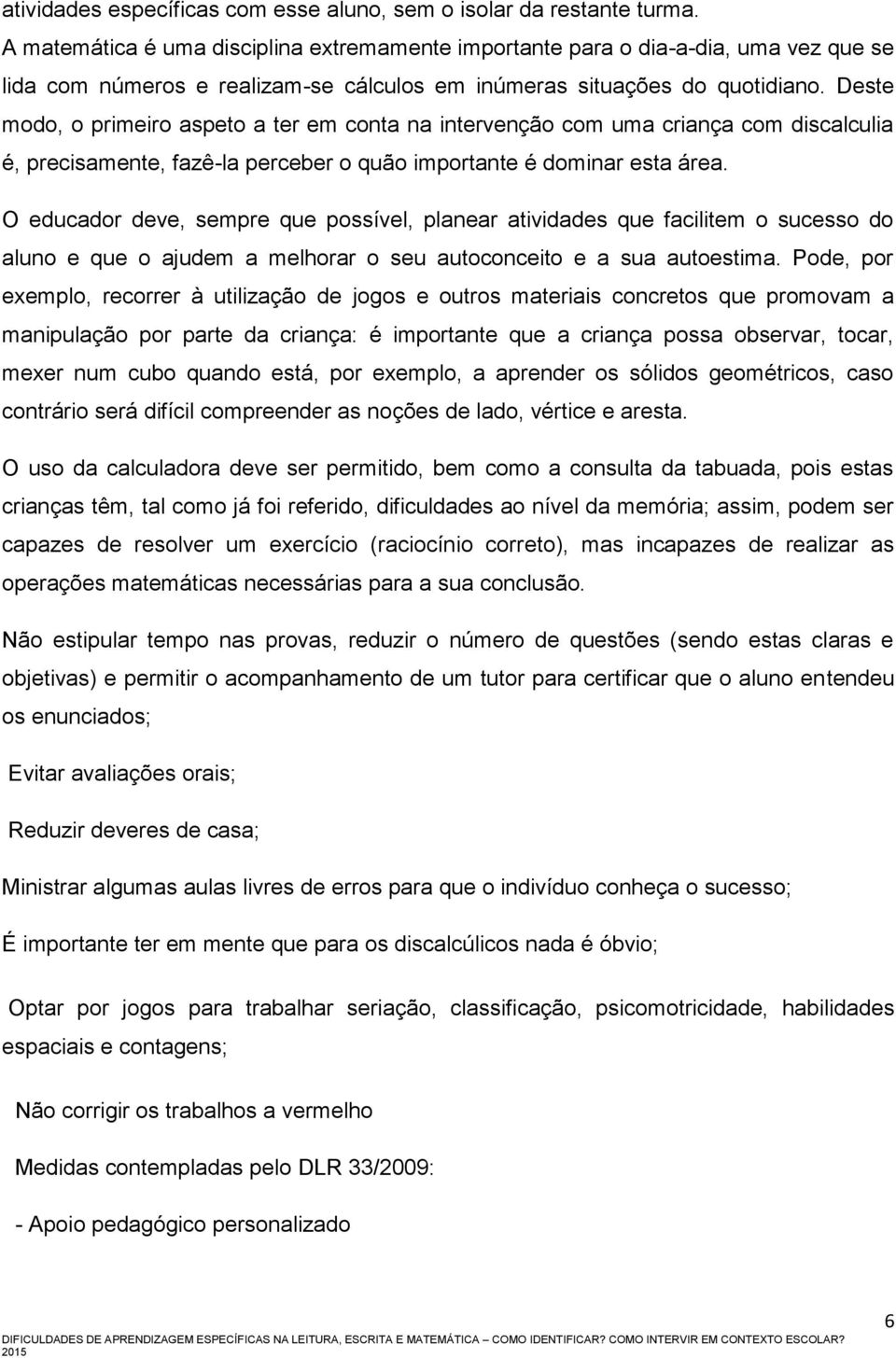 atividades específicas com esse aluno, sem o isolar da restante turma. A matemática é uma disciplina extremamente importante para o dia-a-dia, uma vez que se lida com números e realizam-se cálculos em inúmeras situações do quotidiano. Deste modo, o primeiro aspeto a ter em conta na intervenção com uma criança com discalculia é, precisamente, fazê-la perceber o quão importante é dominar esta área.

O educador deve, sempre que possível, planear atividades que facilitem o sucesso do aluno e que o ajudem a melhorar o seu autoconceito e a sua autoestima. Pode, por exemplo, recorrer à utilização de jogos e outros materiais concretos que promovam a manipulação por parte da criança: é importante que a criança possa observar, tocar, mexer num cubo quando está, por exemplo, a aprender os sólidos geométricos, caso contrário será difícil compreender as noções de lado, vértice e aresta.

O uso da calculadora deve ser permitido, bem como a consulta da tabuada, pois estas crianças têm, tal como já foi referido, dificuldades ao nível da memória; assim, podem ser capazes de resolver um exercício (raciocínio correto), mas incapazes de realizar as operações matemáticas necessárias para a sua conclusão.

Não estipular tempo nas provas, reduzir o número de questões (sendo estas claras e objetivas) e permitir o acompanhamento de um tutor para certificar que o aluno entendeu os enunciados;

Evitar avaliações orais;

Reduzir deveres de casa;

Ministrar algumas aulas livres de erros para que o indivíduo conheça o sucesso;

É importante ter em mente que para os discalcúlicos nada é óbvio;

Optar por jogos para trabalhar seriação, classificação, psicomotricidade, habilidades espaciais e contagens;

Não corrigir os trabalhos a vermelho

Medidas contempladas pelo DLR 33/2009:

- Apoio pedagógico personalizado

6

DIFICULDADES DE APRENDIZAGEM ESPECÍFICAS NA LEITURA, ESCRITA E MATEMÁTICA – COMO IDENTIFICAR? COMO INTERVIR EM CONTEXTO ESCOLAR? 2015